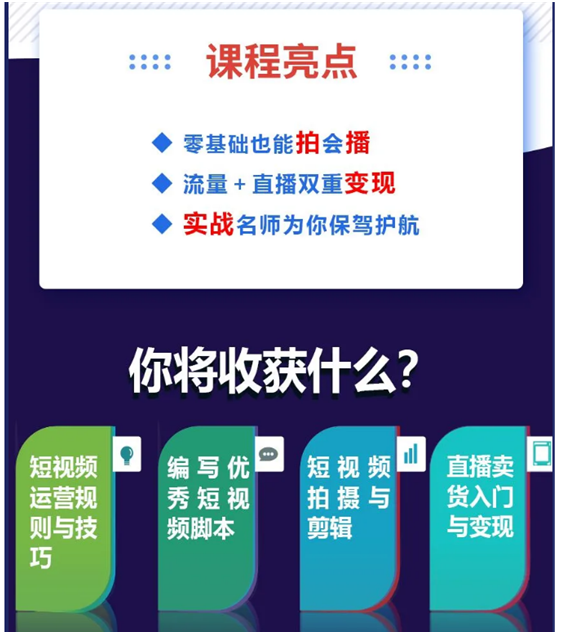 课程亮点

◆ 零基础也能拍会播
◆ 流量 + 直播双重变现
◆ 实战名师为你保驾护航

你将收获什么?

短视频运营规则与技巧

编写优秀短视频脚本

短视频拍摄与剪辑

直播卖货入门与变现